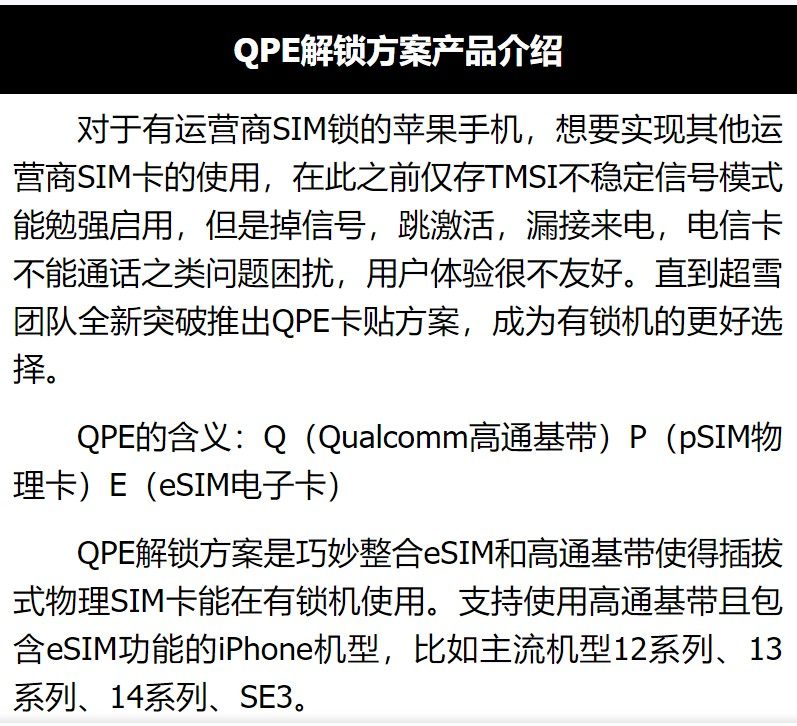 QPE解锁方案产品介绍

对于有运营商SIM锁的苹果手机，想要实现其他运营商SIM卡的使用，在此之前仅存TMSI不稳定信号模式能勉强启用，但是掉信号，跳激活，漏接来电，电信卡不能通话之类问题困扰，用户体验很不友好。直到超雪团队全新突破推出QPE卡贴方案，成为有锁机的更好选择。

QPE的含义：Q（Qualcomm高通基带）P（pSIM物理卡）E（eSIM电子卡）

QPE解锁方案是巧妙整合eSIM和高通基带使得插拔式物理SIM卡能在有锁机使用。支持使用高通基带且包含eSIM功能的iPhone机型，比如主流机型12系列、13系列、14系列、SE3。